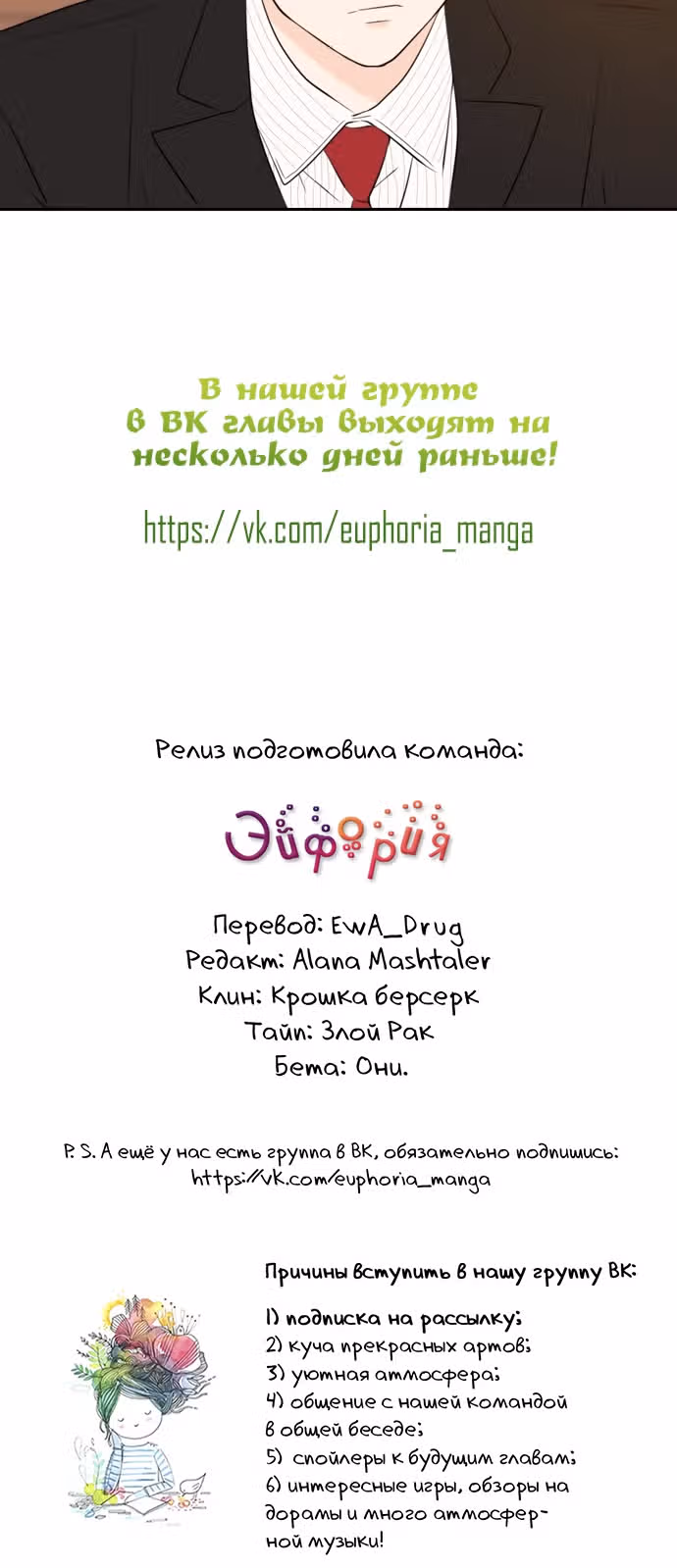 В нашей группе в ВК главы выходят на несколько дней раньше!

https://vk.com/euphoria_manga

Релиз подготовила команда:

Эйфория

Перевод: EwA_Drug
Редакт: Alana Mashtaler
Клин: Крошка берсерк
Тайп: Злой Рак
Бета: Они.

P. S. А ещё у нас есть группа в ВК, обязательно подпишись: https://vk.com/euphoria_manga

Причины вступить в нашу группу ВК:

1) подписка на рассылку;
2) куча прекрасных артов;
3) уютная атмосфера;
4) общение с нашей командой в общей беседе;
5) спойлеры к будущим главам;
6) интересные игры, обзоры на дорамы и много атмосферной музыки!